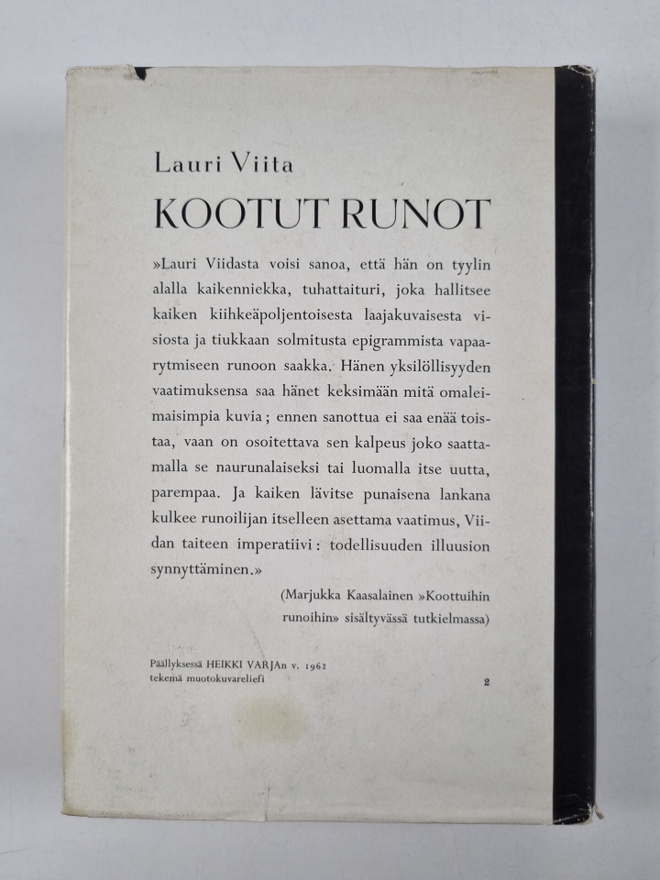 Lauri Viita

KOOTUT RUNOT

»Lauri Viidasta voisi sanoa, että hän on tyylin alalla kaikenniekka, tuhattaituri, joka hallitsee kaiken kiihkeäpoljentoisesta laajakuvaisesta visiosta ja tiukkaan solmitusta epigrammista vapaarytmiseen runoon saakka. Hänen yksilöllisyyden vaatimuksensa saa hänet keksimään mitä omaleimaisimpia kuvia; ennen sanottua ei saa enää toistaa, vaan on osoitettava sen kalpeus joko saattamalla se naurunalaiseksi tai luomalla itse uutta, parempaa. Ja kaiken lävitse punaisena lankana kulkee runoilijan itselleen asettama vaatimus, Viidan taiteen imperatiivi: todellisuuden illuusion synnyttäminen.»

(Marjukka Kaasalainen »Koottuihin runoihin» sisältyvässä tutkielmassa)

Päällyksessä HEIKKI VARJAn v. 1962 tekemä muotokuvareliefi

2